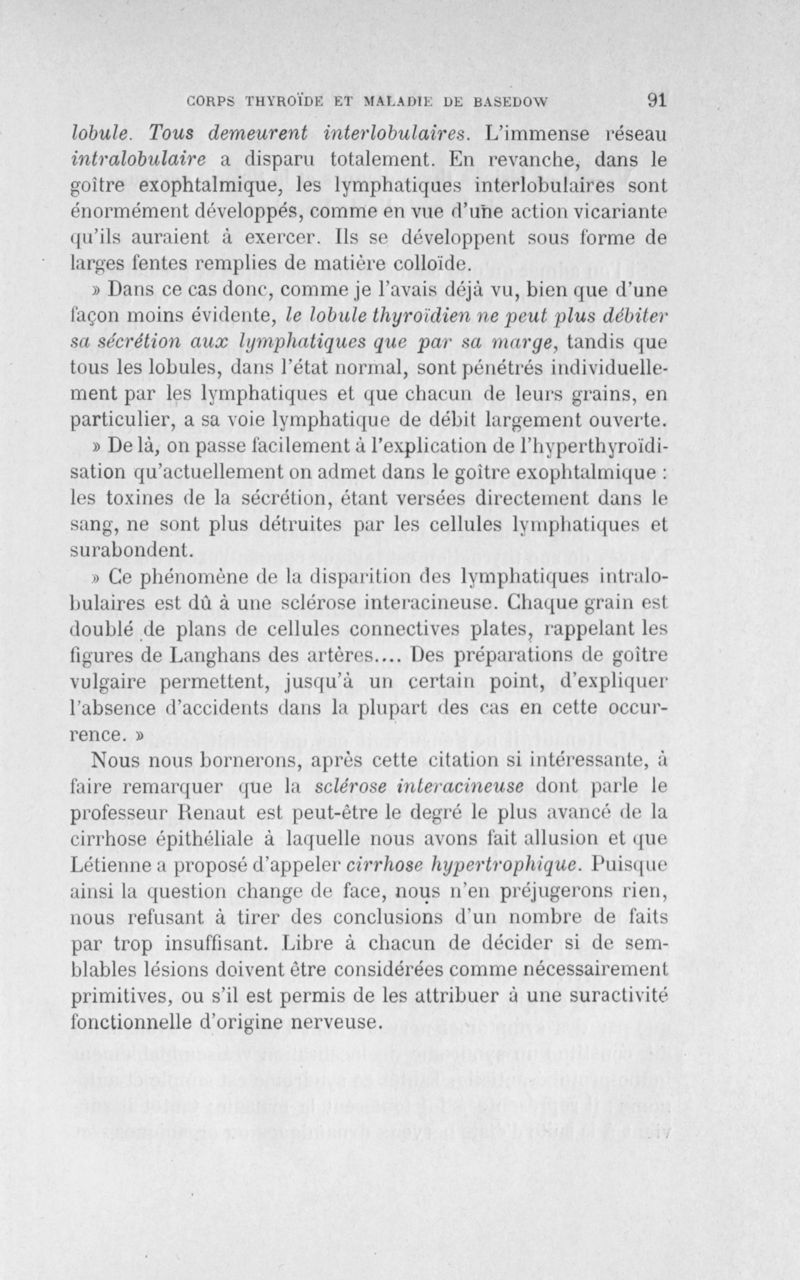 CORPS THYROÏDE ET MALADIE DE BASEDOW 91

lobule. Tous demeurent interlobulaires. L'immense réseau intralobulaire a disparu totalement. En revanche, dans le goître exophtalmique, les lymphatiques interlobulaires sont énormément développés, comme en vue d'une action vicariante qu'ils auraient à exercer. Ils se développent sous forme de larges fentes remplies de matière colloïde.

» Dans ce cas donc, comme je l'avais déjà vu, bien que d'une façon moins évidente, le lobule thyroïdien ne peut plus débiter sa sécrétion aux lymphatiques que par sa marge, tandis que tous les lobules, dans l'état normal, sont pénétrés individuellement par les lymphatiques et que chacun de leurs grains, en particulier, a sa voie lymphatique de débit largement ouverte.

» De là, on passe facilement à l'explication de l'hyperthyroïdisation qu'actuellement on admet dans le goître exophtalmique : les toxines de la sécrétion, étant versées directement dans le sang, ne sont plus détruites par les cellules lymphatiques et surabondent.

» Ce phénomène de la disparition des lymphatiques intralobulaires est dû à une sclérose interacineuse. Chaque grain est doublé de plans de cellules connectives plates, rappelant les figures de Langhans des artères.... Des préparations de goître vulgaire permettent, jusqu'à un certain point, d'expliquer l'absence d'accidents dans la plupart des cas en cette occurrence. »

Nous nous bornerons, après cette citation si intéressante, à faire remarquer que la sclérose interacineuse dont parle le professeur Renaut est peut-être le degré le plus avancé de la cirrhose épithéliale à laquelle nous avons fait allusion et que Létienne a proposé d'appeler cirrhose hypertrophique. Puisque ainsi la question change de face, nous n'en préjugerons rien, nous refusant à tirer des conclusions d'un nombre de faits par trop insuffisant. Libre à chacun de décider si de semblables lésions doivent être considérées comme nécessairement primitives, ou s'il est permis de les attribuer à une suractivité fonctionnelle d'origine nerveuse.